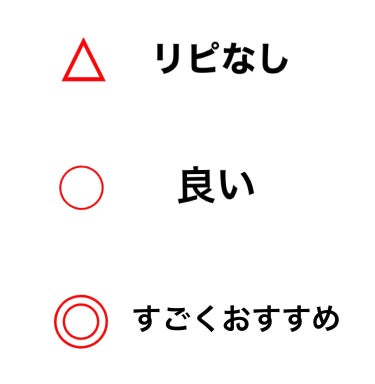 △ リピなし

○ 良い

◎ すごくおすすめ